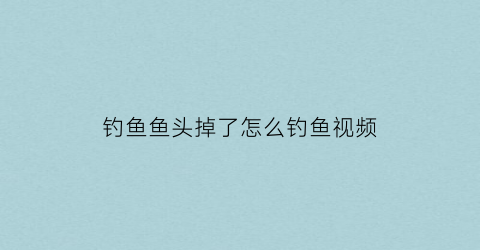 钓鱼鱼头掉了怎么钓鱼视频